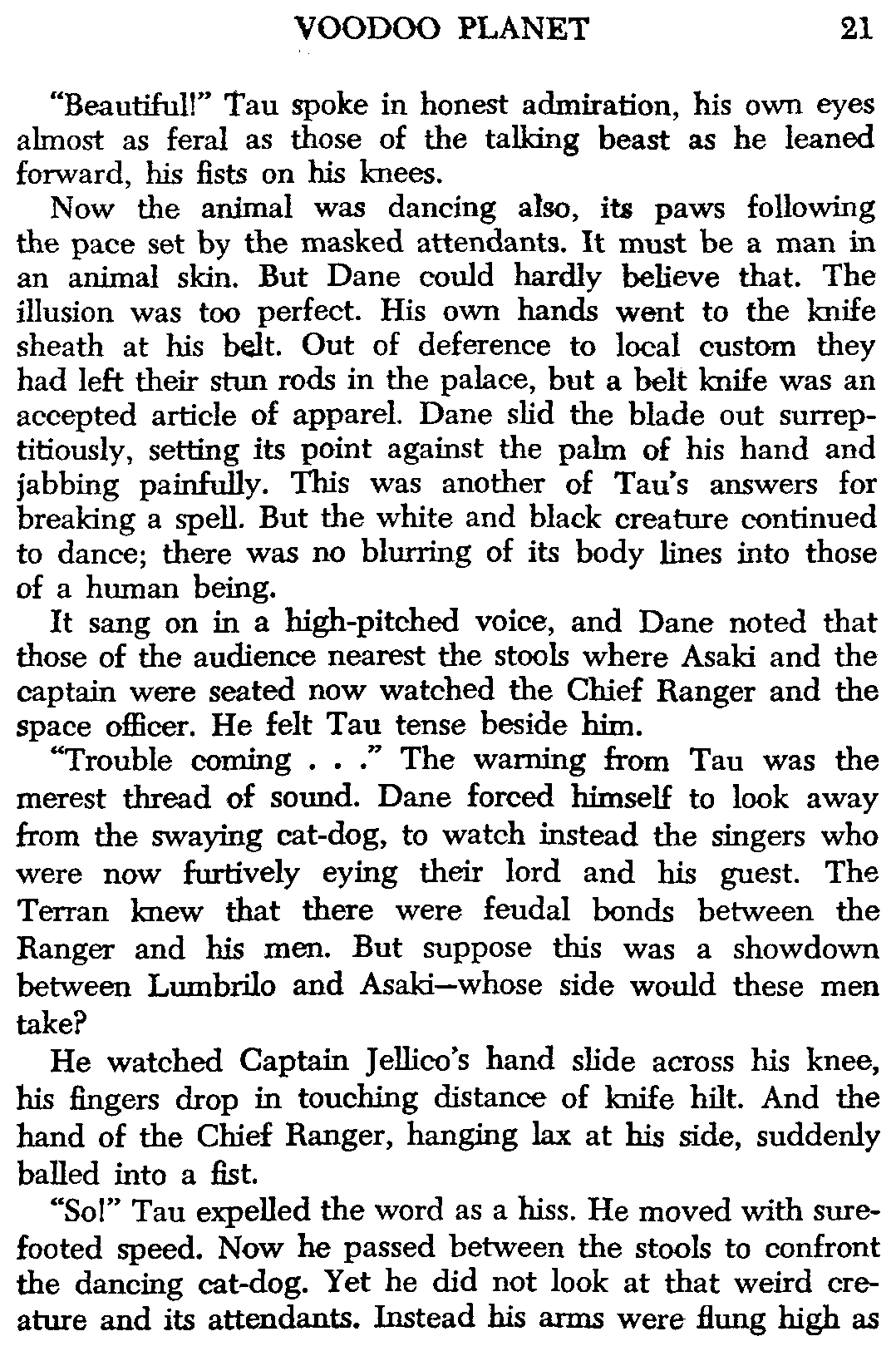 VOODOO PLANET 21

"Beautiful!" Tau spoke in honest admiration, his own eyes almost as feral as those of the talking beast as he leaned forward, his fists on his knees.

Now the animal was dancing also, its paws following the pace set by the masked attendants. It must be a man in an animal skin. But Dane could hardly believe that. The illusion was too perfect. His own hands went to the knife sheath at his belt. Out of deference to local custom they had left their stun rods in the palace, but a belt knife was an accepted article of apparel. Dane slid the blade out surreptitiously, setting its point against the palm of his hand and jabbing painfully. This was another of Tau's answers for breaking a spell. But the white and black creature continued to dance; there was no blurring of its body lines into those of a human being.

It sang on in a high-pitched voice, and Dane noted that those of the audience nearest the stools where Asaki and the captain were seated now watched the Chief Ranger and the space officer. He felt Tau tense beside him.

"Trouble coming . . ." The warning from Tau was the merest thread of sound. Dane forced himself to look away from the swaying cat-dog, to watch instead the singers who were now furtively eying their lord and his guest. The Terran knew that there were feudal bonds between the Ranger and his men. But suppose this was a showdown between Lumbrilo and Asaki—whose side would these men take?

He watched Captain Jellico's hand slide across his knee, his fingers drop in touching distance of knife hilt. And the hand of the Chief Ranger, hanging lax at his side, suddenly balled into a fist.

"So!" Tau expelled the word as a hiss. He moved with surefooted speed. Now he passed between the stools to confront the dancing cat-dog. Yet he did not look at that weird creature and its attendants. Instead his arms were flung high as